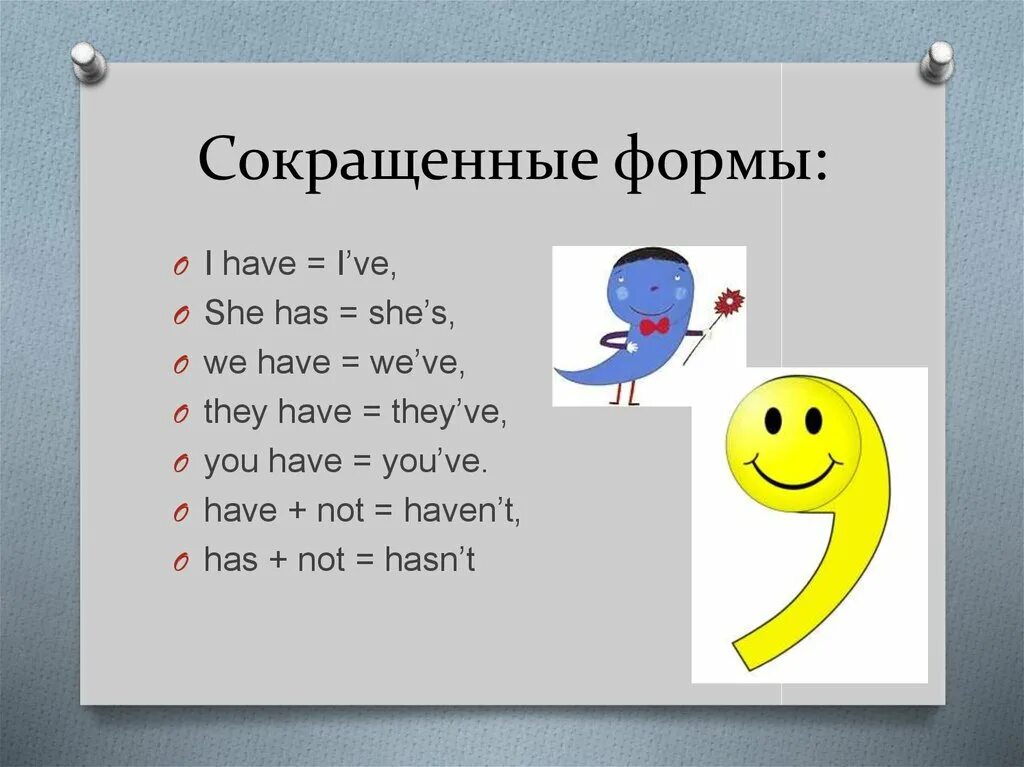 Сокращенные формы:

I have = I’ve,
She has = she’s,
we have = we’ve,
they have = they’ve,
you have = you’ve.
have + not = haven’t,
has + not = hasn’t